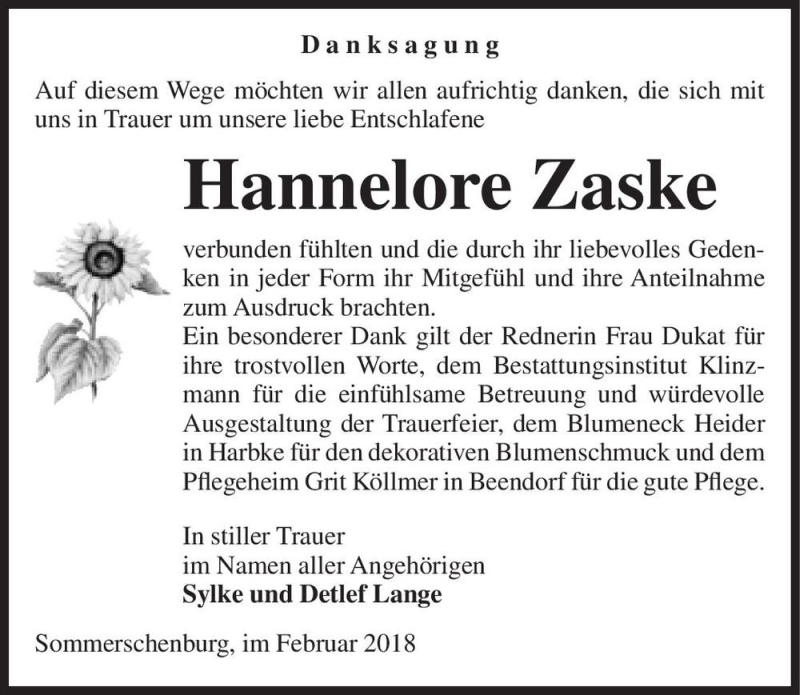 Danksagung

Auf diesem Wege möchten wir allen aufrichtig danken, die sich mit uns in Trauer um unsere liebe Entschlafene

Hannelore Zaske

verbunden fühlten und die durch ihr liebevolles Gedenken in jeder Form ihr Mitgefühl und ihre Anteilnahme zum Ausdruck brachten.
Ein besonderer Dank gilt der Rednerin Frau Dukat für ihre trostvollen Worte, dem Bestattungsinstitut Klinzmann für die einfühlsame Betreuung und würdevolle Ausgestaltung der Trauerfeier, dem Blumeneck Heider in Harbke für den dekorativen Blumenschmuck und dem Pflegeheim Grit Köllmer in Beendorf für die gute Pflege.

In stiller Trauer
im Namen aller Angehörigen
Sylke und Detlef Lange

Sommerschenburg, im Februar 2018